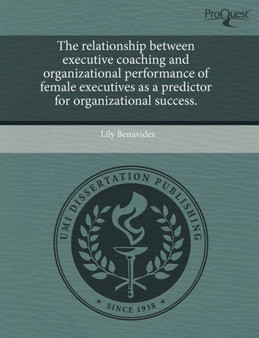 ProQuest

The relationship between executive coaching and organizational performance of female executives as a predictor for organizational success.

Lily Benavides

UMI DISSERTATION PUBLISHING

* SINCE 1938 *